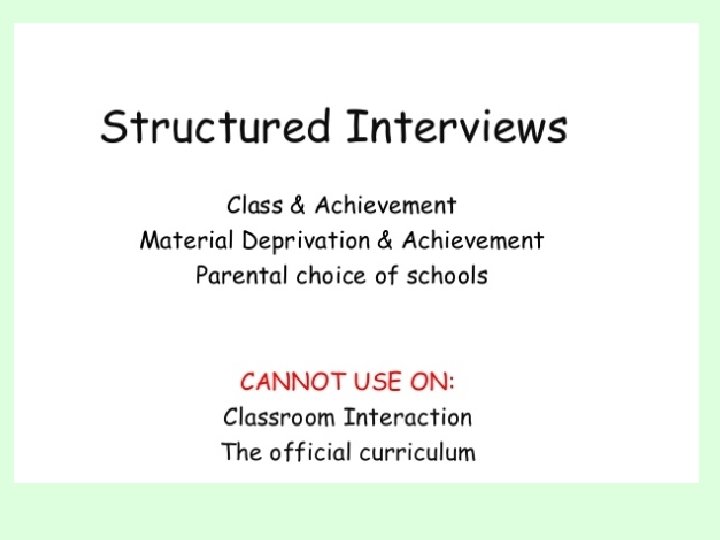 Structured Interviews

Class & Achievement
Material Deprivation & Achievement
Parental choice of schools

CANNOT USE ON:
Classroom Interaction
The official curriculum